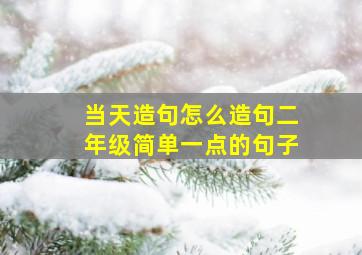 当天造句怎么造句二年级简单一点的句子